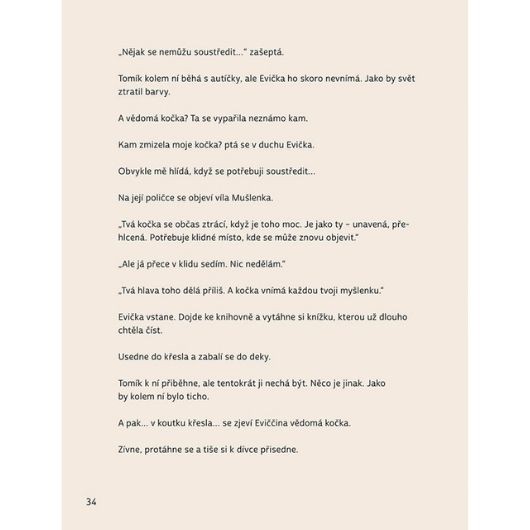 „Nějak se nemůžu soustředit…" zašeptá.

Tomík kolem ní běhá s autíčky, ale Evička ho skoro nevnímá. Jako by svět ztratil barvy.

A vědomá kočka? Ta se vypařila neznámo kam.

Kam zmizela moje kočka? ptá se v duchu Evička.

Obvykle mě hlídá, když se potřebuji soustředit…

Na její poličce se objeví víla Mušlenka.

„Tvá kočka se občas ztrácí, když je toho moc. Je jako ty – unavená, přehlcená. Potřebuje klidné místo, kde se může znovu objevit."

„Ale já přece v klidu sedím. Nic nedělám."

„Tvá hlava toho dělá příliš. A kočka vnímá každou tvoji myšlenku."

Evička vstane. Dojde ke knihovně a vytáhne si knížku, kterou už dlouho chtěla číst.

Usedne do křesla a zabalí se do deky.

Tomík k ní přiběhne, ale tentokrát ji nechá být. Něco je jinak. Jako by kolem ní bylo ticho.

A pak… v koutku křesla… se zjeví Eviččina vědomá kočka.

Zívne, protáhne se a tiše si k dívce přisedne.

34